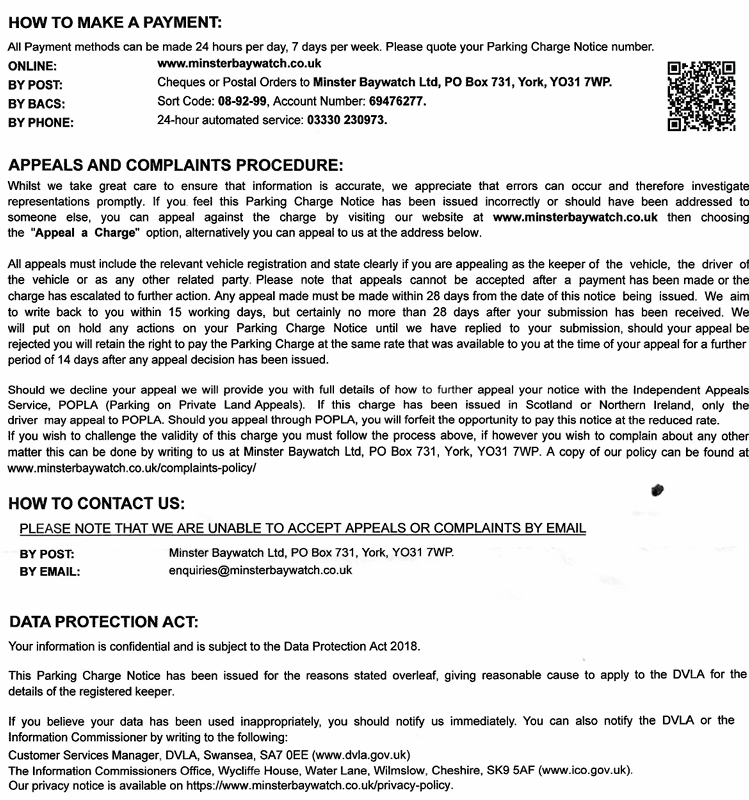 HOW TO MAKE A PAYMENT:

All Payment methods can be made 24 hours per day, 7 days per week. Please quote your Parking Charge Notice number.

ONLINE: www.minsterbaywatch.co.uk
BY POST: Cheques or Postal Orders to Minster Baywatch Ltd, PO Box 731, York, YO31 7WP.
BY BACS: Sort Code: 08-92-99, Account Number: 69476277.
BY PHONE: 24-hour automated service: 03330 230973.

APPEALS AND COMPLAINTS PROCEDURE:

Whilst we take great care to ensure that information is accurate, we appreciate that errors can occur and therefore investigate representations promptly. If you feel this Parking Charge Notice has been issued incorrectly or should have been addressed to someone else, you can appeal against the charge by visiting our website at www.minsterbaywatch.co.uk then choosing the "Appeal a Charge" option, alternatively you can appeal to us at the address below.

All appeals must include the relevant vehicle registration and state clearly if you are appealing as the keeper of the vehicle, the driver of the vehicle or as any other related party. Please note that appeals cannot be accepted after a payment has been made or the charge has escalated to further action. Any appeal made must be made within 28 days from the date of this notice being issued. We aim to write back to you within 15 working days, but certainly no more than 28 days after your submission has been received. We will put on hold any actions on your Parking Charge Notice until we have replied to your submission, should your appeal be rejected you will retain the right to pay the Parking Charge at the same rate that was available to you at the time of your appeal for a further period of 14 days after any appeal decision has been issued.

Should we decline your appeal we will provide you with full details of how to further appeal your notice with the Independent Appeals Service, POPLA (Parking on Private Land Appeals). If this charge has been issued in Scotland or Northern Ireland, only the driver may appeal to POPLA. Should you appeal through POPLA, you will forfeit the opportunity to pay this notice at the reduced rate.
If you wish to challenge the validity of this charge you must follow the process above, if however you wish to complain about any other matter this can be done by writing to us at Minster Baywatch Ltd, PO Box 731, York, YO31 7WP. A copy of our policy can be found at www.minsterbaywatch.co.uk/complaints-policy/

HOW TO CONTACT US:

PLEASE NOTE THAT WE ARE UNABLE TO ACCEPT APPEALS OR COMPLAINTS BY EMAIL

BY POST: Minster Baywatch Ltd, PO Box 731, York, YO31 7WP.
BY EMAIL: enquiries@minsterbaywatch.co.uk

DATA PROTECTION ACT:

Your information is confidential and is subject to the Data Protection Act 2018.

This Parking Charge Notice has been issued for the reasons stated overleaf, giving reasonable cause to apply to the DVLA for the details of the registered keeper.

If you believe your data has been used inappropriately, you should notify us immediately. You can also notify the DVLA or the Information Commissioner by writing to the following:
Customer Services Manager, DVLA, Swansea, SA7 0EE (www.dvla.gov.uk)
The Information Commissioners Office, Wycliffe House, Water Lane, Wilmslow, Cheshire, SK9 5AF (www.ico.gov.uk).
Our privacy notice is available on https://www.minsterbaywatch.co.uk/privacy-policy.